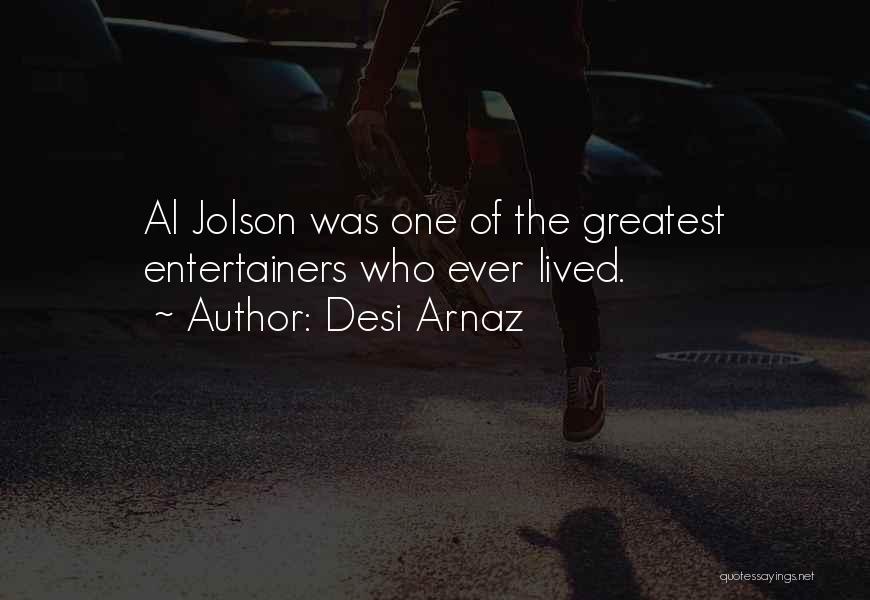 Al Jolson was one of the greatest entertainers who ever lived.
~ Author: Desi Arnaz

quotessayings.net